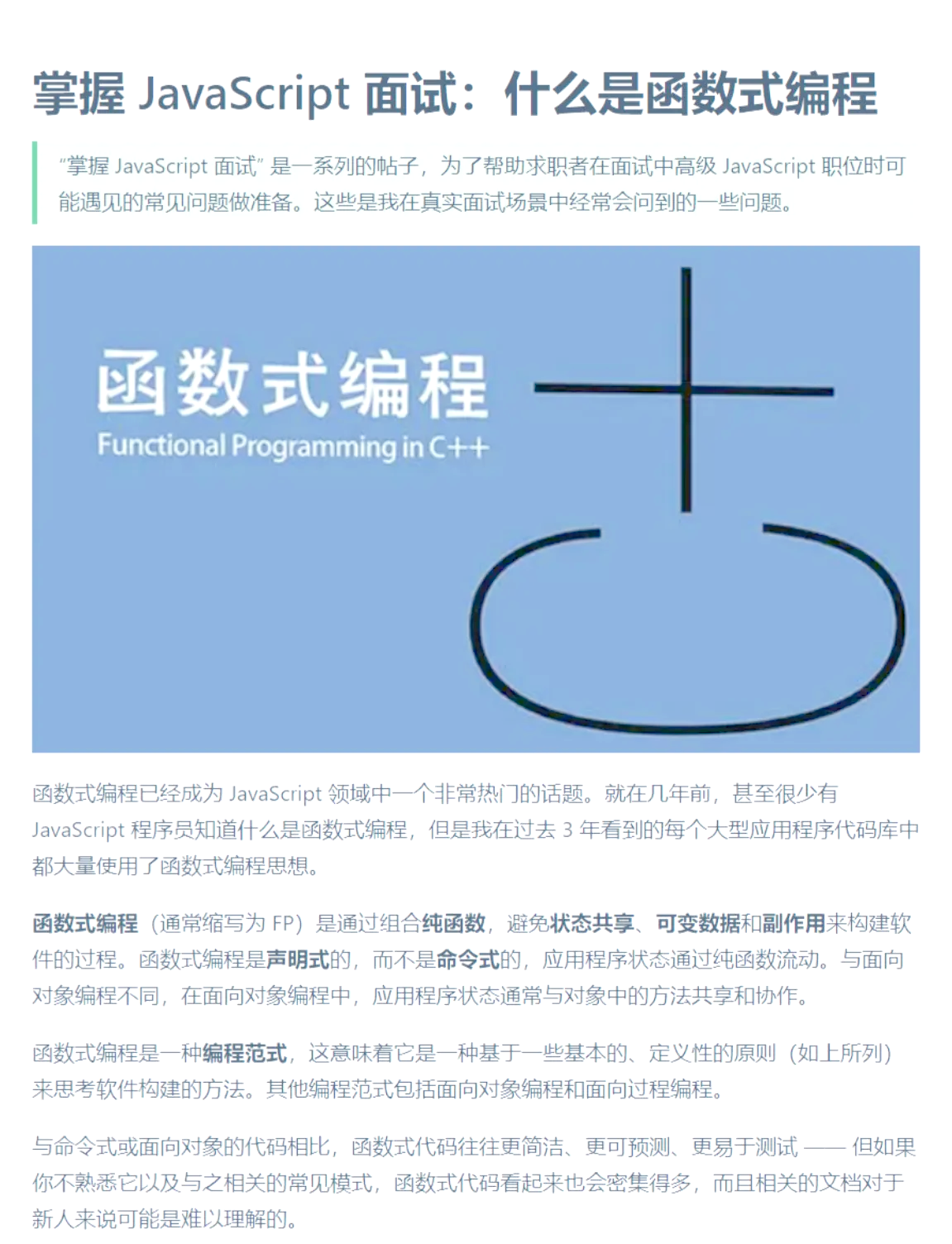 掌握 JavaScript 面试：什么是函数式编程

“掌握 JavaScript 面试” 是一系列的帖子，为了帮助求职者在面试中高级 JavaScript 职位时可能遇见的常见问题做准备。这些是我在真实面试场景中经常会问到的一些问题。

函数式编程
Functional Programming in C++

函数式编程已经成为 JavaScript 领域中一个非常热门的话题。就在几年前，甚至很少有 JavaScript 程序员知道什么是函数式编程，但是我在过去 3 年看到的每个大型应用程序代码库中都大量使用了函数式编程思想。

函数式编程（通常缩写为 FP）是通过组合纯函数，避免状态共享、可变数据和副作用来构建软件的过程。函数式编程是声明式的，而不是命令式的，应用程序状态通过纯函数流动。与面向对象编程不同，在面向对象编程中，应用程序状态通常与对象中的方法共享和协作。

函数式编程是一种编程范式，这意味着它是一种基于一些基本的、定义性的原则（如上所列）来思考软件构建的方法。其他编程范式包括面向对象编程和面向过程编程。

与命令式或面向对象的代码相比，函数式代码往往更简洁、更可预测、更易于测试 —— 但如果你不熟悉它以及与之相关的常见模式，函数式代码看起来也会密集得多，而且相关的文档对于新人来说可能是难以理解的。